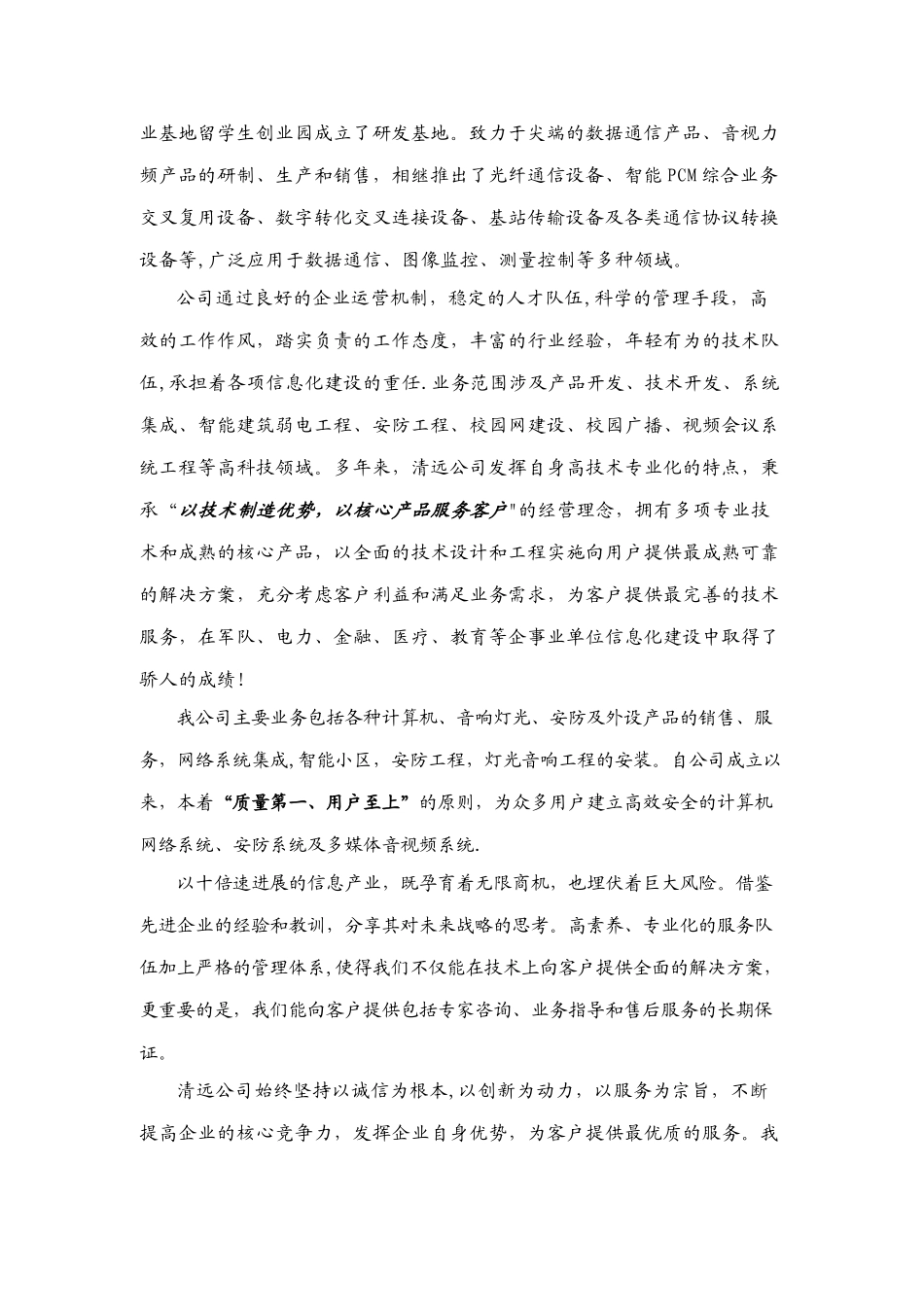 业基地留学生创业园成立了研发基地。致力于尖端的数据通信产品、音视力频产品的研制、生产和销售，相继推出了光纤通信设备、智能PCM综合业务交叉复用设备、数字转化交叉连接设备、基站传输设备及各类通信协议转换设备等,广泛应用于数据通信、图像监控、测量控制等多种领域。

公司通过良好的企业运营机制，稳定的人才队伍,科学的管理手段，高效的工作作风，踏实负责的工作态度，丰富的行业经验，年轻有为的技术队伍,承担着各项信息化建设的重任.业务范围涉及产品开发、技术开发、系统集成、智能建筑弱电工程、安防工程、校园网建设、校园广播、视频会议系统工程等高科技领域。多年来，清远公司发挥自身高技术专业化的特点，秉承“以技术制造优势，以核心产品服务客户"的经营理念，拥有多项专业技术和成熟的核心产品，以全面的技术设计和工程实施向用户提供最成熟可靠的解决方案，充分考虑客户利益和满足业务需求，为客户提供最完善的技术服务，在军队、电力、金融、医疗、教育等企事业单位信息化建设中取得了骄人的成绩！

我公司主要业务包括各种计算机、音响灯光、安防及外设产品的销售、服务，网络系统集成,智能小区，安防工程，灯光音响工程的安装。自公司成立以来，本着“质量第一、用户至上”的原则，为众多用户建立高效安全的计算机网络系统、安防系统及多媒体音视频系统.

以十倍速进展的信息产业，既孕育着无限商机，也埋伏着巨大风险。借鉴先进企业的经验和教训，分享其对未来战略的思考。高素养、专业化的服务队伍加上严格的管理体系,使得我们不仅能在技术上向客户提供全面的解决方案,更重要的是，我们能向客户提供包括专家咨询、业务指导和售后服务的长期保证。

清远公司始终坚持以诚信为根本,以创新为动力，以服务为宗旨，不断提高企业的核心竞争力，发挥企业自身优势，为客户提供最优质的服务。我